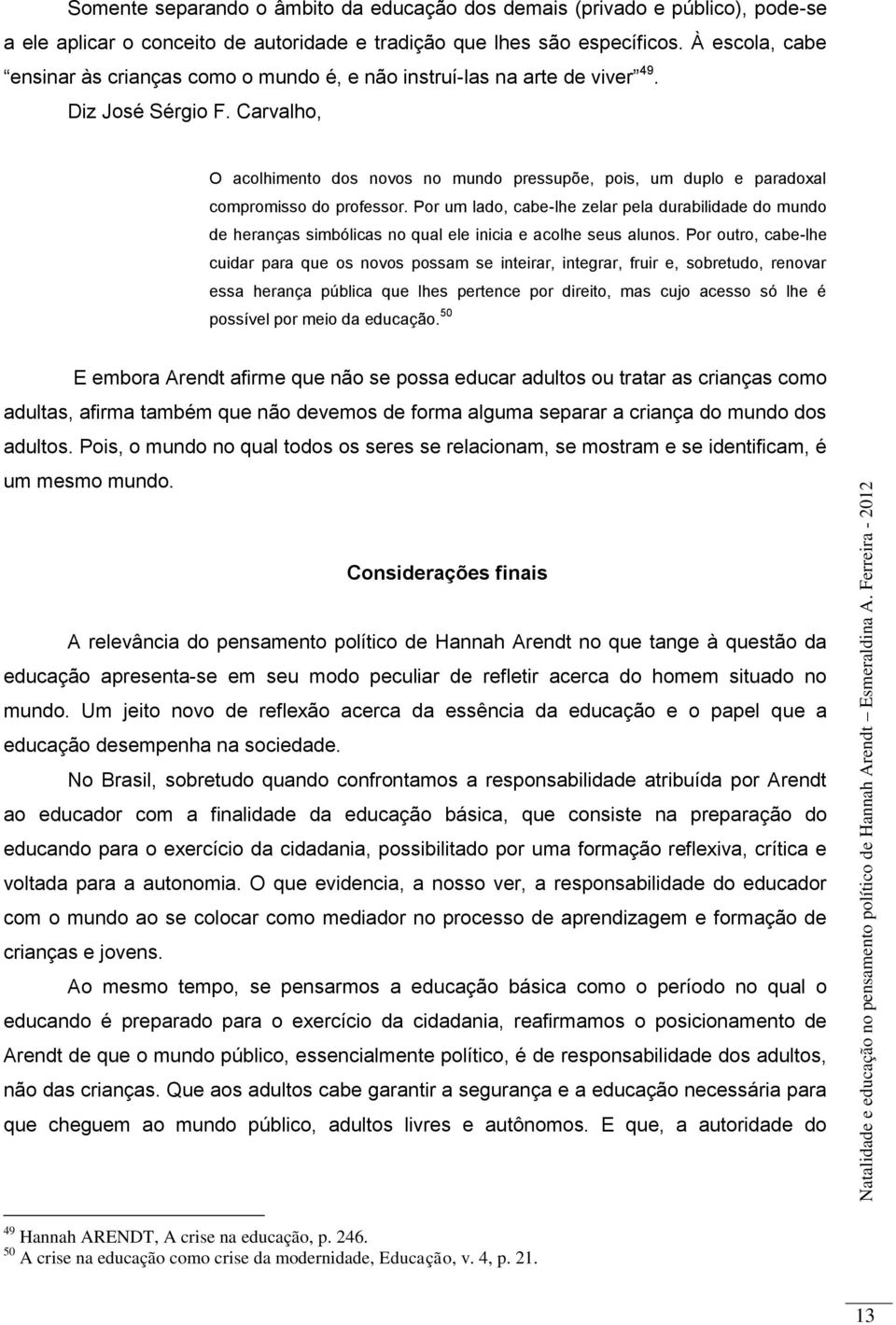 Somente separando o âmbito da educação dos demais (privado e público), pode-se a ele aplicar o conceito de autoridade e tradição que lhes são específicos. À escola, cabe "ensinar às crianças como o mundo é, e não instruí-las na arte de viver" $^{49}$. Diz José Sérgio F. Carvalho,

O acolhimento dos novos no mundo pressupõe, pois, um duplo e paradoxal compromisso do professor. Por um lado, cabe-lhe zelar pela durabilidade do mundo de heranças simbólicas no qual ele inicia e acolhe seus alunos. Por outro, cabe-lhe cuidar para que os novos possam se inteirar, integrar, fruir e, sobretudo, renovar essa herança pública que lhes pertence por direito, mas cujo acesso só lhe é possível por meio da educação.$^{50}$

E embora Arendt afirme que não se possa educar adultos ou tratar as crianças como adultas, afirma também que não devemos de forma alguma separar a criança do mundo dos adultos. Pois, o mundo no qual todos os seres se relacionam, se mostram e se identificam, é um mesmo mundo.

Considerações finais

A relevância do pensamento político de Hannah Arendt no que tange à questão da educação apresenta-se em seu modo peculiar de refletir acerca do homem situado no mundo. Um jeito novo de reflexão acerca da essência da educação e o papel que a educação desempenha na sociedade.

No Brasil, sobretudo quando confrontamos a responsabilidade atribuída por Arendt ao educador com a finalidade da educação básica, que consiste na preparação do educando para o exercício da cidadania, possibilitado por uma formação reflexiva, crítica e voltada para a autonomia. O que evidencia, a nosso ver, a responsabilidade do educador com o mundo ao se colocar como mediador no processo de aprendizagem e formação de crianças e jovens.

Ao mesmo tempo, se pensarmos a educação básica como o período no qual o educando é preparado para o exercício da cidadania, reafirmamos o posicionamento de Arendt de que o mundo público, essencialmente político, é de responsabilidade dos adultos, não das crianças. Que aos adultos cabe garantir a segurança e a educação necessária para que cheguem ao mundo público, adultos livres e autônomos. E que, a autoridade do

$^{49}$ Hannah ARENDT, A crise na educação, p. 246.
$^{50}$ A crise na educação como crise da modernidade, Educação, v. 4, p. 21.

Natalidade e educação no pensamento político de Hannah Arendt – Esmeraldina A. Ferreira - 2012

13